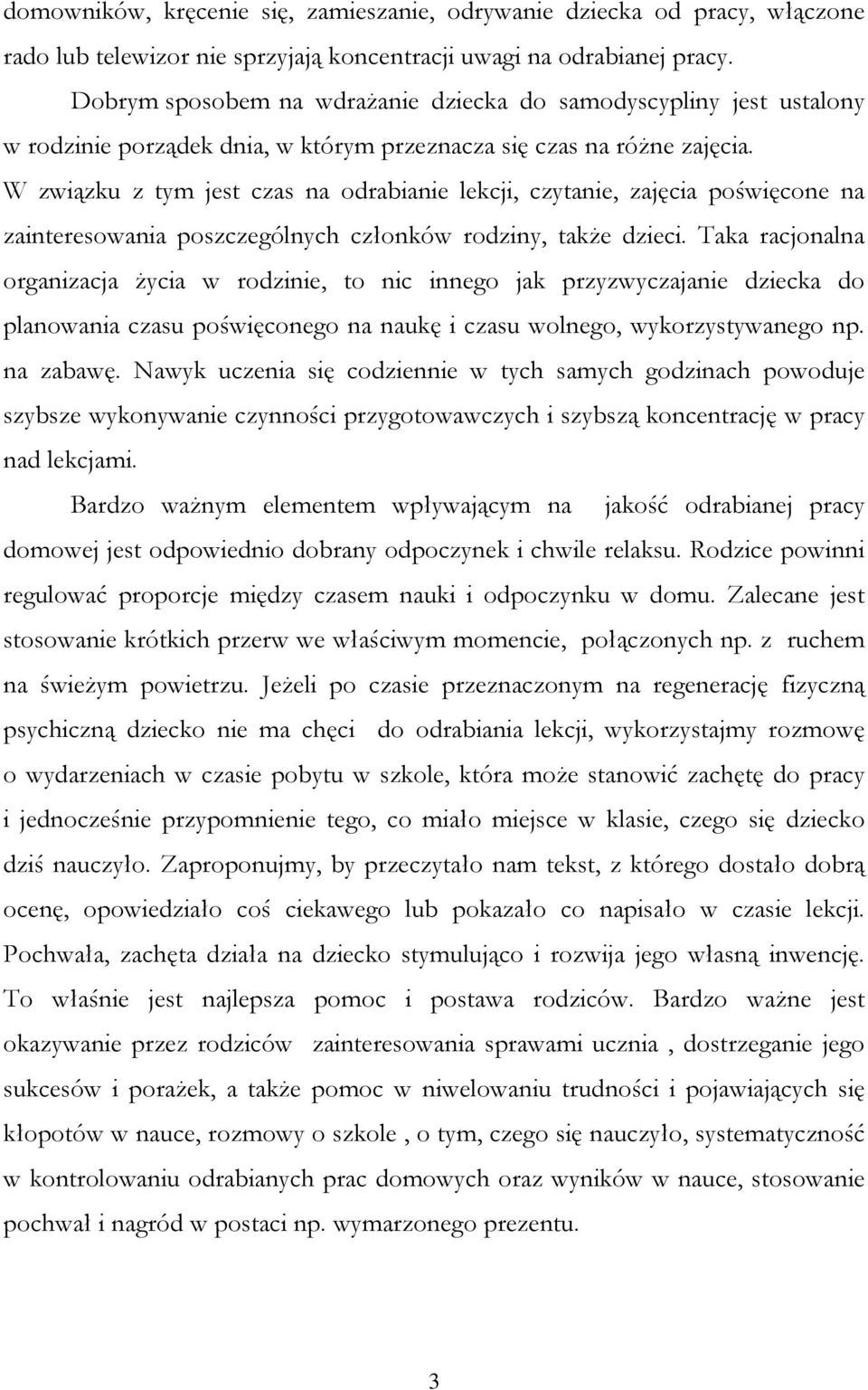 domowników, kręcenie się, zamieszanie, odrywanie dziecka od pracy, włączone rado lub telewizor nie sprzyjają koncentracji uwagi na odrabianej pracy.

Dobrym sposobem na wdrażanie dziecka do samodyscypliny jest ustalony w rodzinie porządek dnia, w którym przeznacza się czas na różne zajęcia. W związku z tym jest czas na odrabianie lekcji, czytanie, zajęcia poświęcone na zainteresowania poszczególnych członków rodziny, także dzieci. Taka racjonalna organizacja życia w rodzinie, to nic innego jak przyzwyczajanie dziecka do planowania czasu poświęconego na naukę i czasu wolnego, wykorzystywanego np. na zabawę. Nawyk uczenia się codziennie w tych samych godzinach powoduje szybsze wykonywanie czynności przygotowawczych i szybszą koncentrację w pracy nad lekcjami.

Bardzo ważnym elementem wpływającym na jakość odrabianej pracy domowej jest odpowiednio dobrany odpoczynek i chwile relaksu. Rodzice powinni regulować proporcje między czasem nauki i odpoczynku w domu. Zalecane jest stosowanie krótkich przerw we właściwym momencie, połączonych np. z ruchem na świeżym powietrzu. Jeżeli po czasie przeznaczonym na regenerację fizyczną psychiczną dziecko nie ma chęci do odrabiania lekcji, wykorzystajmy rozmowę o wydarzeniach w czasie pobytu w szkole, która może stanowić zachętę do pracy i jednocześnie przypomnienie tego, co miało miejsce w klasie, czego się dziecko dziś nauczyło. Zaproponujmy, by przeczytało nam tekst, z którego dostało dobrą ocenę, opowiedziało coś ciekawego lub pokazało co napisało w czasie lekcji. Pochwała, zachęta działa na dziecko stymulująco i rozwija jego własną inwencję. To właśnie jest najlepsza pomoc i postawa rodziców. Bardzo ważne jest okazywanie przez rodziców zainteresowania sprawami ucznia , dostrzeganie jego sukcesów i porażek, a także pomoc w niwelowaniu trudności i pojawiających się kłopotów w nauce, rozmowy o szkole , o tym, czego się nauczyło, systematyczność w kontrolowaniu odrabianych prac domowych oraz wyników w nauce, stosowanie pochwał i nagród w postaci np. wymarzonego prezentu.

3